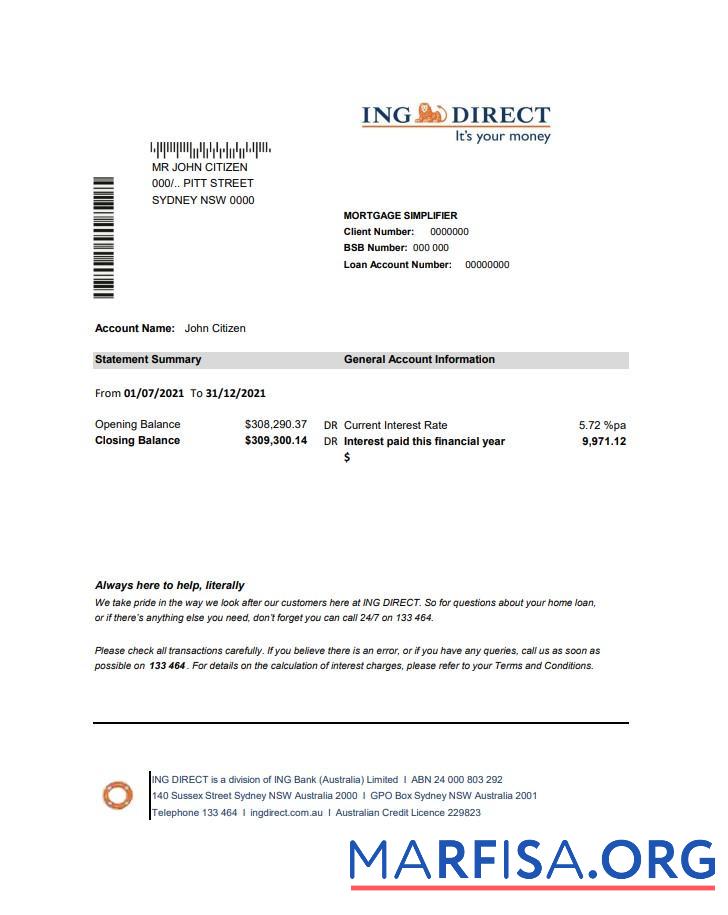 ING DIRECT
It's your money

MR JOHN CITIZEN
000/.. PITT STREET
SYDNEY NSW 0000

MORTGAGE SIMPLIFIER
Client Number: 0000000
BSB Number: 000 000
Loan Account Number: 00000000

Account Name: John Citizen

Statement Summary

General Account Information

From 01/07/2021 To 31/12/2021

| | | | | |
|---|---|---|---|---|
| Opening Balance | $308,290.37 | DR | Current Interest Rate | 5.72 %pa |
| Closing Balance | $309,300.14 | DR | Interest paid this financial year $ | 9,971.12 |

Always here to help, literally
We take pride in the way we look after our customers here at ING DIRECT. So for questions about your home loan, or if there's anything else you need, don't forget you can call 24/7 on 133 464.

Please check all transactions carefully. If you believe there is an error, or if you have any queries, call us as soon as possible on 133 464. For details on the calculation of interest charges, please refer to your Terms and Conditions.

ING DIRECT is a division of ING Bank (Australia) Limited I ABN 24 000 803 292
140 Sussex Street Sydney NSW Australia 2000 I GPO Box Sydney NSW Australia 2001
Telephone 133 464 I ingdirect.com.au I Australian Credit Licence 229823

MARFISA.ORG